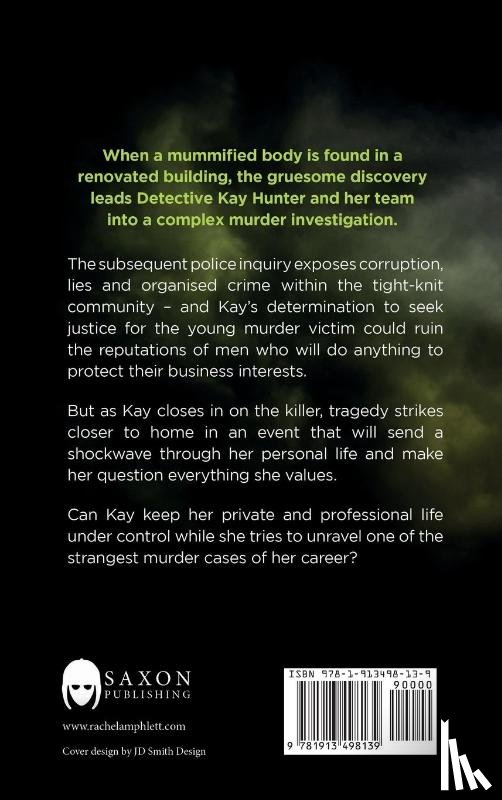 When a mummified body is found in a renovated building, the gruesome discovery leads Detective Kay Hunter and her team into a complex murder investigation.

The subsequent police inquiry exposes corruption, lies and organised crime within the tight-knit community – and Kay's determination to seek justice for the young murder victim could ruin the reputations of men who will do anything to protect their business interests.

But as Kay closes in on the killer, tragedy strikes closer to home in an event that will send a shockwave through her personal life and make her question everything she values.

Can Kay keep her private and professional life under control while she tries to unravel one of the strangest murder cases of her career?

SAXON PUBLISHING

www.rachelamphlett.com

Cover design by JD Smith Design

ISBN 978-1-913498-13-9

90000

9 781913 498139